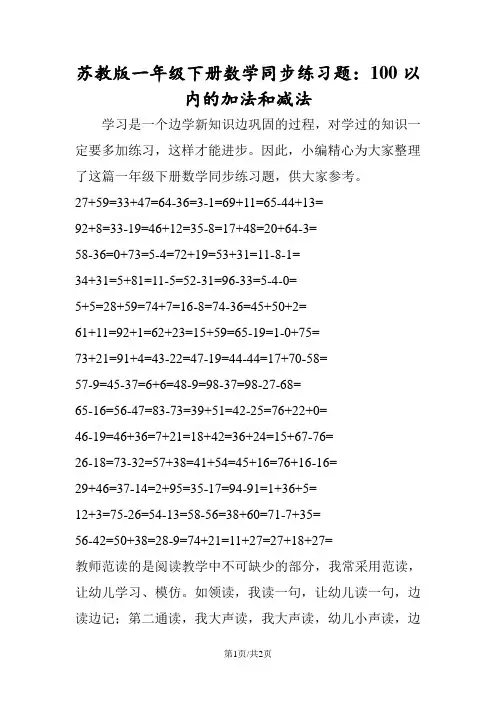 苏教版一年级下册数学同步练习题：100 以内的加法和减法

学习是一个边学新知识边巩固的过程，对学过的知识一定要多加练习，这样才能进步。因此，小编精心为大家整理了这篇一年级下册数学同步练习题，供大家参考。

27+59=33+47=64-36=3-1=69+11=65-44+13=

92+8=33-19=46+12=35-8=17+48=20+64-3=

58-36=0+73=5-4=72+19=53+31=11-8-1=

34+31=5+81=11-5=52-31=96-33=5-4-0=

5+5=28+59=74+7=16-8=74-36=45+50+2=

61+11=92+1=62+23=15+59=65-19=1-0+75=

73+21=91+4=43-22=47-19=44-44=17+70-58=

57-9=45-37=6+6=48-9=98-37=98-27-68=

65-16=56-47=83-73=39+51=42-25=76+22+0=

46-19=46+36=7+21=18+42=36+24=15+67-76=

26-18=73-32=57+38=41+54=45+16=76+16-16=

29+46=37-14=2+95=35-17=94-91=1+36+5=

12+3=75-26=54-13=58-56=38+60=71-7+35=

56-42=50+38=28-9=74+21=11+27=27+18+27=

教师范读的是阅读教学中不可缺少的部分，我常采用范读，让幼儿学习、模仿。如领读，我读一句，让幼儿读一句，边读边记；第二通读，我大声读，我大声读，幼儿小声读，边

第1页/共2页